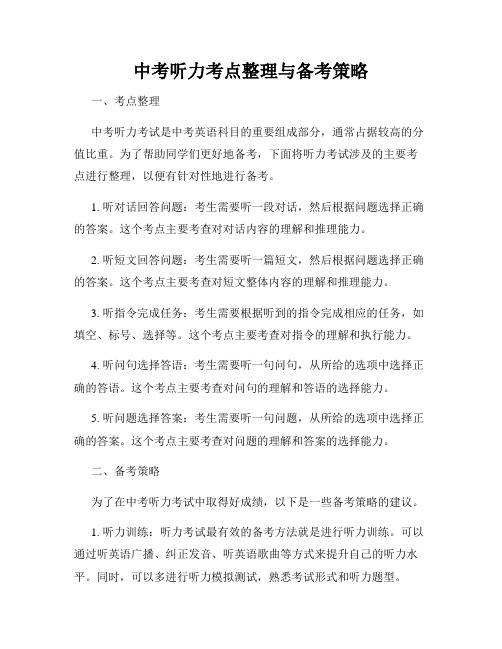 中考听力考点整理与备考策略

一、考点整理

中考听力考试是中考英语科目的重要组成部分，通常占据较高的分值比重。为了帮助同学们更好地备考，下面将听力考试涉及的主要考点进行整理，以便有针对性地进行备考。

1. 听对话回答问题：考生需要听一段对话，然后根据问题选择正确的答案。这个考点主要考查对对话内容的理解和推理能力。

2. 听短文回答问题：考生需要听一篇短文，然后根据问题选择正确的答案。这个考点主要考查对短文整体内容的理解和推理能力。

3. 听指令完成任务：考生需要根据听到的指令完成相应的任务，如填空、标号、选择等。这个考点主要考查对指令的理解和执行能力。

4. 听问句选择答语：考生需要听一句问句，从所给的选项中选择正确的答语。这个考点主要考查对问句的理解和答语的选择能力。

5. 听问题选择答案：考生需要听一句问题，从所给的选项中选择正确的答案。这个考点主要考查对问题的理解和答案的选择能力。

二、备考策略

为了在中考听力考试中取得好成绩，以下是一些备考策略的建议。

1. 听力训练：听力考试最有效的备考方法就是进行听力训练。可以通过听英语广播、纠正发音、听英语歌曲等方式来提升自己的听力水平。同时，可以多进行听力模拟测试，熟悉考试形式和听力题型。